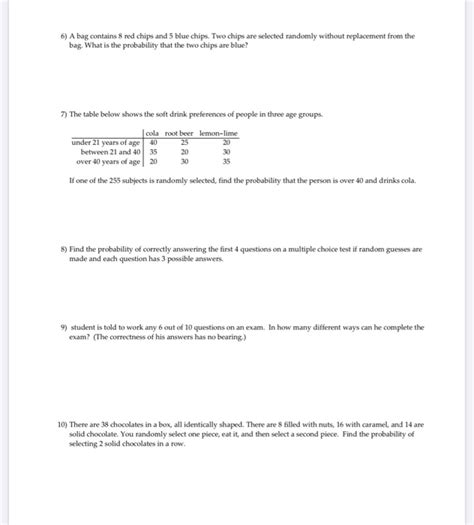 6) A bag contains 8 red chips and 5 blue chips. Two chips are selected randomly without replacement from the bag. What is the probability that the two chips are blue?

7) The table below shows the soft drink preferences of people in three age groups.

| | cola | root beer | lemon-lime |
|---|---|---|---|
| under 21 years of age | 40 | 25 | 20 |
| between 21 and 40 | 35 | 20 | 30 |
| over 40 years of age | 20 | 30 | 35 |

If one of the 255 subjects is randomly selected, find the probability that the person is over 40 and drinks cola.

8) Find the probability of correctly answering the first 4 questions on a multiple choice test if random guesses are made and each question has 3 possible answers.

9) student is told to work any 6 out of 10 questions on an exam. In how many different ways can he complete the exam? (The correctness of his answers has no bearing.)

10) There are 38 chocolates in a box, all identically shaped. There are 8 filled with nuts, 16 with caramel, and 14 are solid chocolate. You randomly select one piece, eat it, and then select a second piece. Find the probability of selecting 2 solid chocolates in a row.